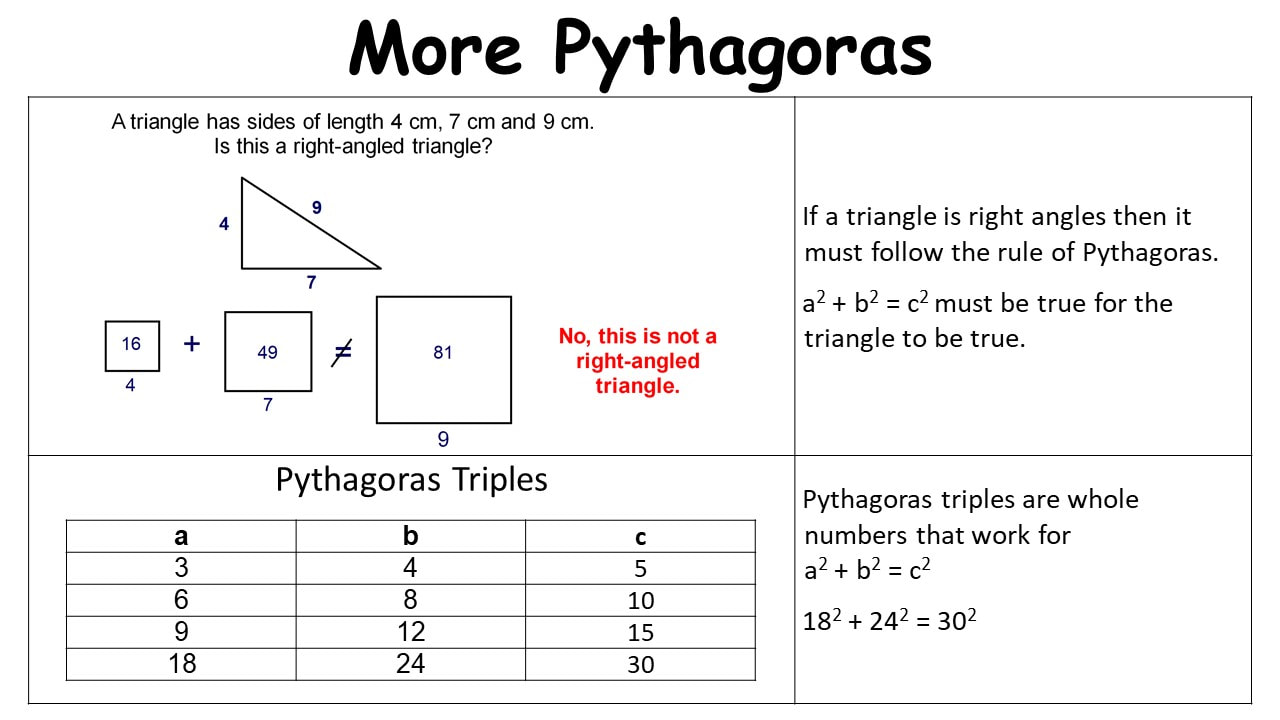 More Pythagoras

A triangle has sides of length 4 cm, 7 cm and 9 cm.
Is this a right-angled triangle?

4
9
7

16
4
+
49
7
≠
81
9

No, this is not a right-angled triangle.

If a triangle is right angles then it must follow the rule of Pythagoras.

$a^2 + b^2 = c^2$ must be true for the triangle to be true.

Pythagoras Triples

| a | b | c |
|---|---|---|
| 3 | 4 | 5 |
| 6 | 8 | 10 |
| 9 | 12 | 15 |
| 18 | 24 | 30 |

Pythagoras triples are whole numbers that work for
$a^2 + b^2 = c^2$

$18^2 + 24^2 = 30^2$